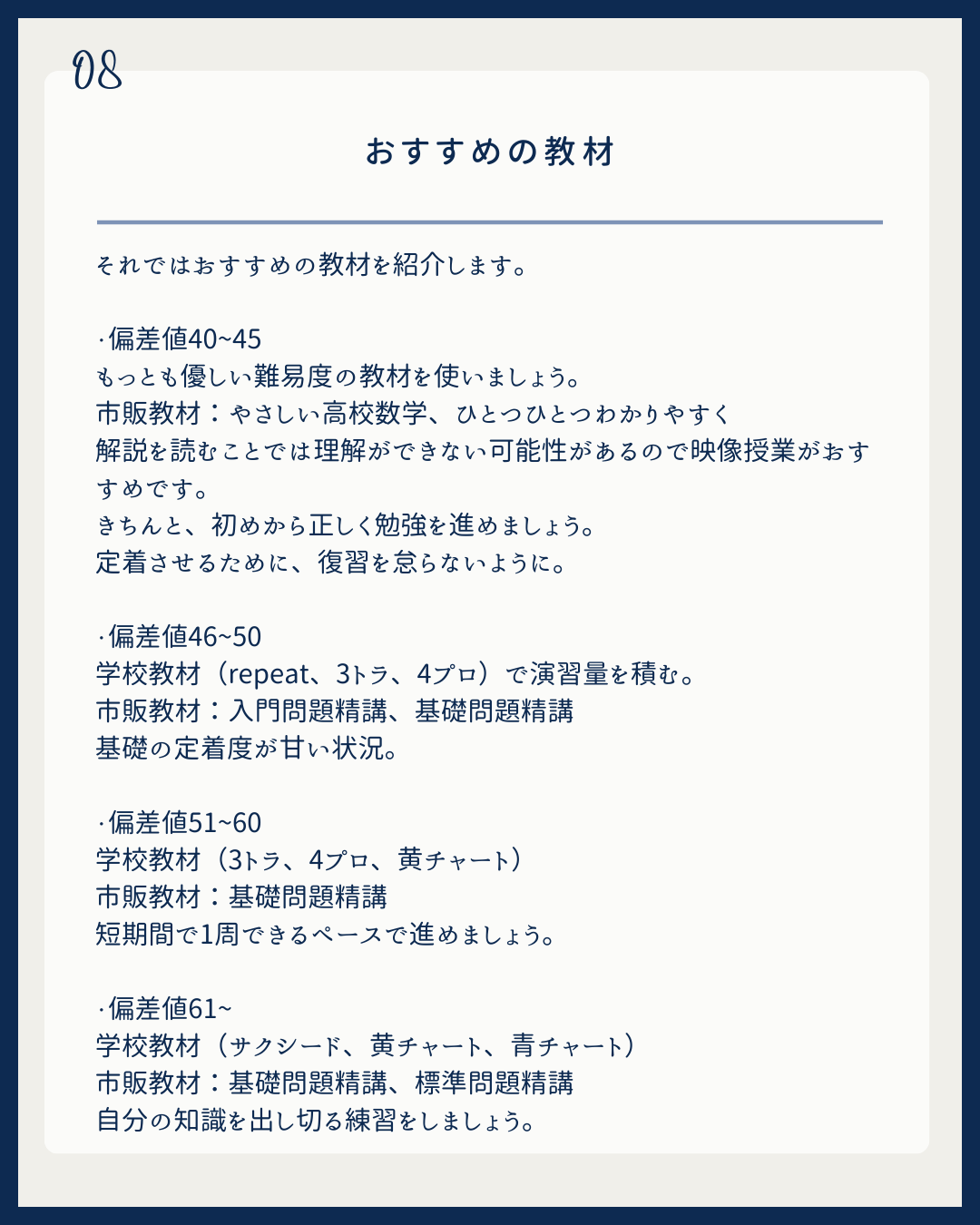 08

おすすめの教材

それではおすすめの教材を紹介します。

·偏差値40~45
もっとも優しい難易度の教材を使いましょう。
市販教材：やさしい高校数学、ひとつひとつわかりやすく
解説を読むことでは理解ができない可能性があるので映像授業がおすすめです。
きちんと、初めから正しく勉強を進めましょう。
定着させるために、復習を怠らないように。

·偏差値46~50
学校教材（repeat、3トラ、4プロ）で演習量を積む。
市販教材：入門問題精講、基礎問題精講
基礎の定着度が甘い状況。

·偏差値51~60
学校教材（3トラ、4プロ、黄チャート）
市販教材：基礎問題精講
短期間で1周できるペースで進めましょう。

·偏差値61~
学校教材（サクシード、黄チャート、青チャート）
市販教材：基礎問題精講、標準問題精講
自分の知識を出し切る練習をしましょう。